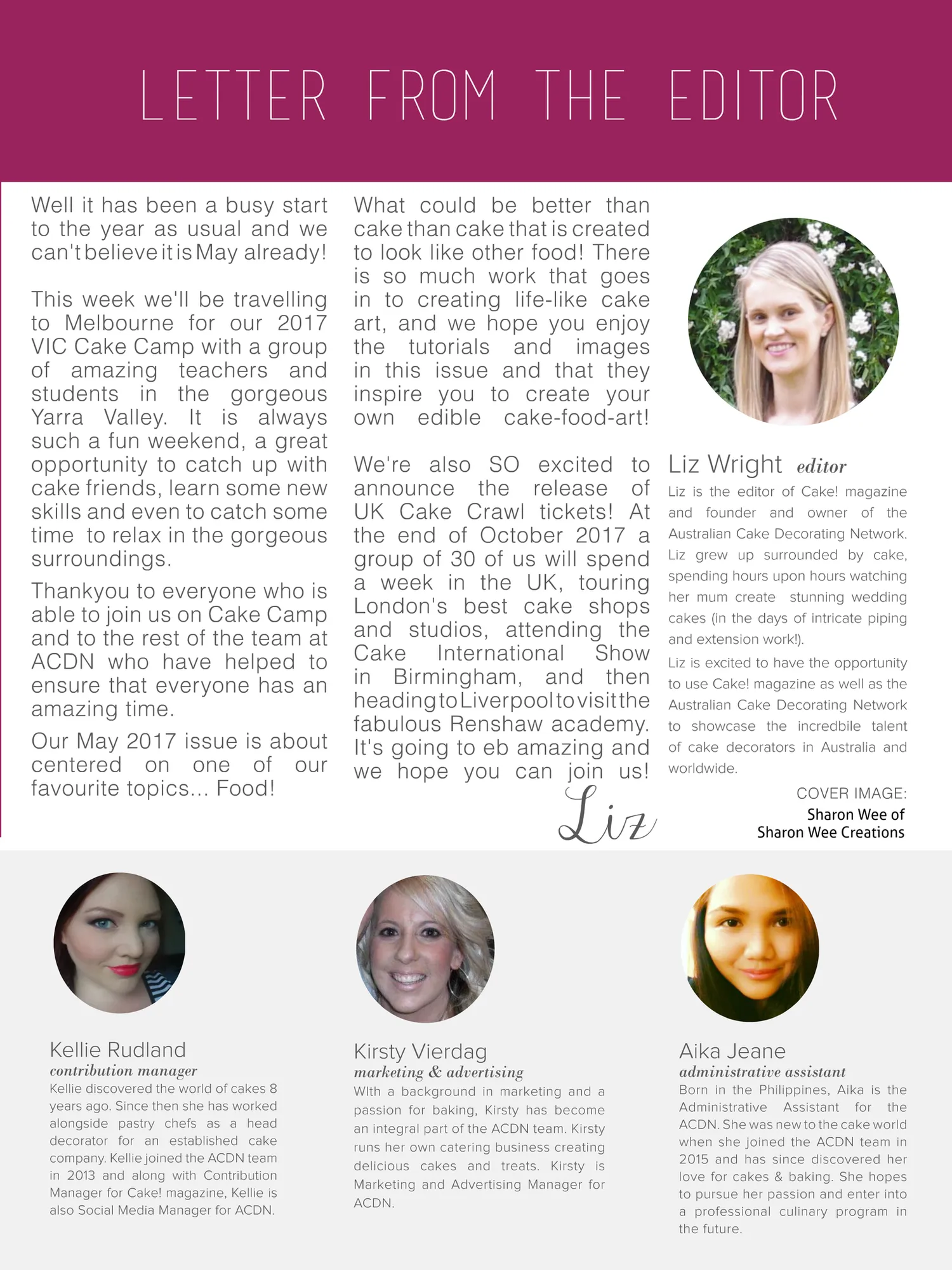 LETTER FROM THE EDITOR

Well it has been a busy start to the year as usual and we can't believe it is May already!

This week we'll be travelling to Melbourne for our 2017 VIC Cake Camp with a group of amazing teachers and students in the gorgeous Yarra Valley. It is always such a fun weekend, a great opportunity to catch up with cake friends, learn some new skills and even to catch some time to relax in the gorgeous surroundings.

Thankyou to everyone who is able to join us on Cake Camp and to the rest of the team at ACDN who have helped to ensure that everyone has an amazing time.

Our May 2017 issue is about centered on one of our favourite topics... Food!

What could be better than cake than cake that is created to look like other food! There is so much work that goes in to creating life-like cake art, and we hope you enjoy the tutorials and images in this issue and that they inspire you to create your own edible cake-food-art!

We're also SO excited to announce the release of UK Cake Crawl tickets! At the end of October 2017 a group of 30 of us will spend a week in the UK, touring London's best cake shops and studios, attending the Cake International Show in Birmingham, and then heading to Liverpool to visit the fabulous Renshaw academy. It's going to eb amazing and we hope you can join us!

Liz

Liz Wright editor
Liz is the editor of Cake! magazine and founder and owner of the Australian Cake Decorating Network. Liz grew up surrounded by cake, spending hours upon hours watching her mum create stunning wedding cakes (in the days of intricate piping and extension work!).

Liz is excited to have the opportunity to use Cake! magazine as well as the Australian Cake Decorating Network to showcase the incredbile talent of cake decorators in Australia and worldwide.

COVER IMAGE:
Sharon Wee of
Sharon Wee Creations

Kellie Rudland
contribution manager
Kellie discovered the world of cakes 8 years ago. Since then she has worked alongside pastry chefs as a head decorator for an established cake company. Kellie joined the ACDN team in 2013 and along with Contribution Manager for Cake! magazine, Kellie is also Social Media Manager for ACDN.

Kirsty Vierdag
marketing & advertising
WIth a background in marketing and a passion for baking, Kirsty has become an integral part of the ACDN team. Kirsty runs her own catering business creating delicious cakes and treats. Kirsty is Marketing and Advertising Manager for ACDN.

Aika Jeane
administrative assistant
Born in the Philippines, Aika is the Administrative Assistant for the ACDN. She was new to the cake world when she joined the ACDN team in 2015 and has since discovered her love for cakes & baking. She hopes to pursue her passion and enter into a professional culinary program in the future.